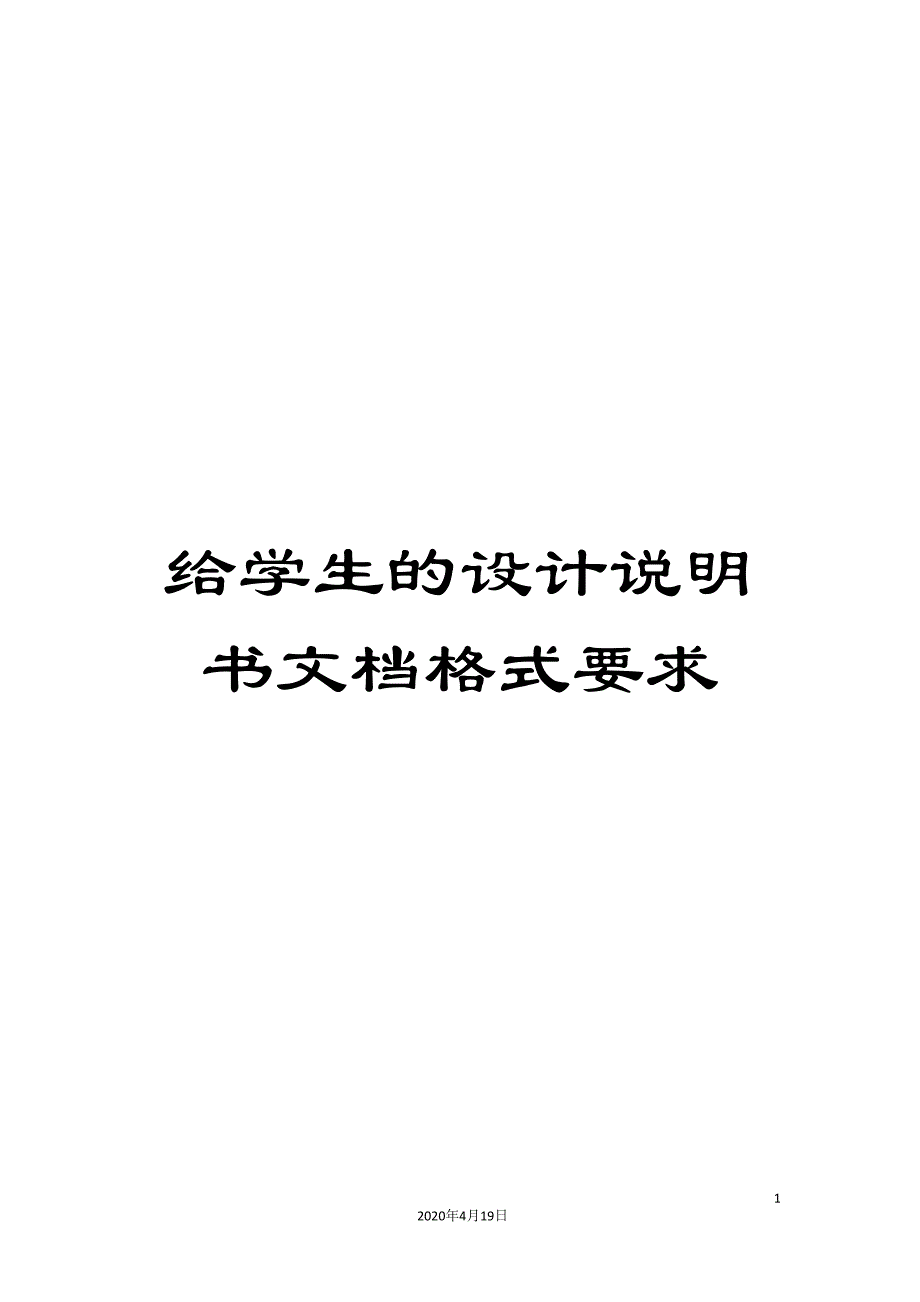 给学生的设计说明书文档格式要求

1

2020年4月19日